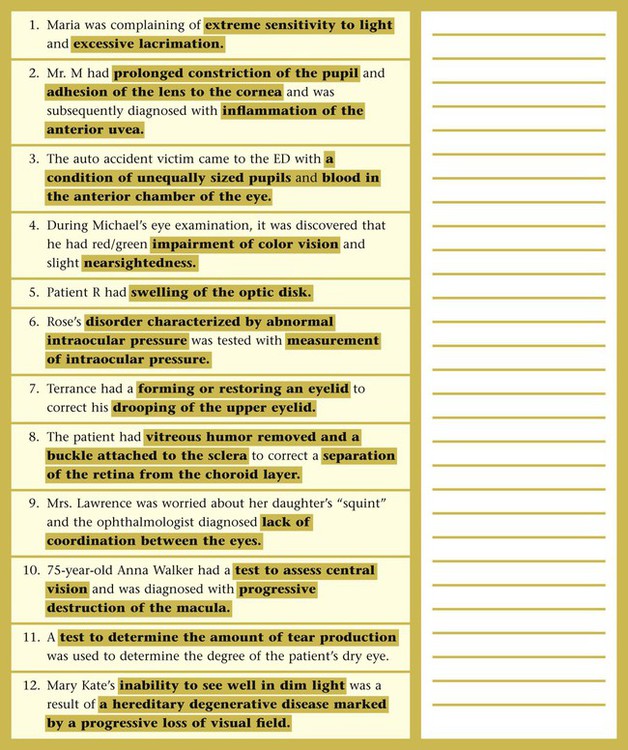 1. Maria was complaining of extreme sensitivity to light and excessive lacrimation.

2. Mr. M had prolonged constriction of the pupil and adhesion of the lens to the cornea and was subsequently diagnosed with inflammation of the anterior uvea.

3. The auto accident victim came to the ED with a condition of unequally sized pupils and blood in the anterior chamber of the eye.

4. During Michael's eye examination, it was discovered that he had red/green impairment of color vision and slight nearsightedness.

5. Patient R had swelling of the optic disk.

6. Rose's disorder characterized by abnormal intraocular pressure was tested with measurement of intraocular pressure.

7. Terrance had a forming or restoring an eyelid to correct his drooping of the upper eyelid.

8. The patient had vitreous humor removed and a buckle attached to the sclera to correct a separation of the retina from the choroid layer.

9. Mrs. Lawrence was worried about her daughter's "squint" and the ophthalmologist diagnosed lack of coordination between the eyes.

10. 75-year-old Anna Walker had a test to assess central vision and was diagnosed with progressive destruction of the macula.

11. A test to determine the amount of tear production was used to determine the degree of the patient's dry eye.

12. Mary Kate's inability to see well in dim light was a result of a hereditary degenerative disease marked by a progressive loss of visual field.